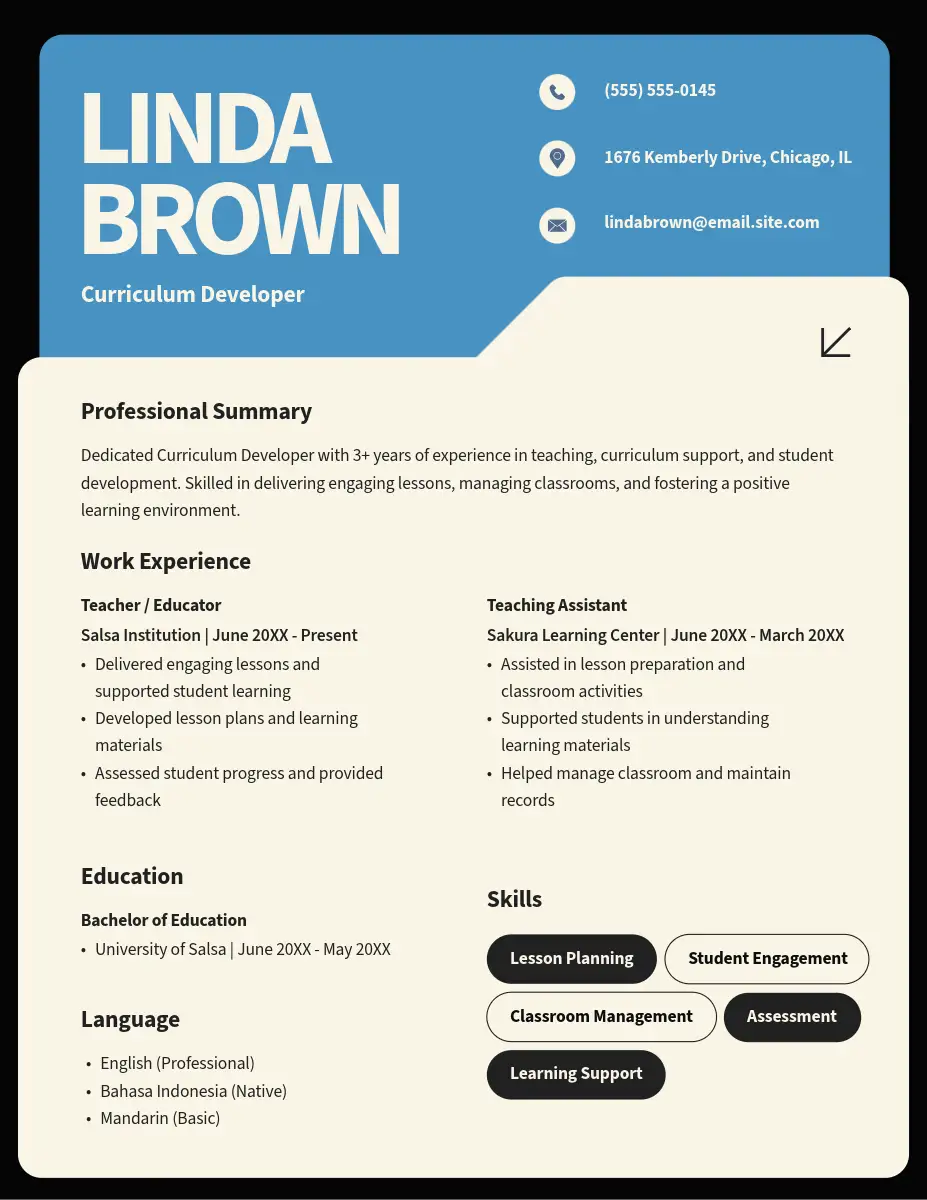 LINDA BROWN

Curriculum Developer

(555) 555-0145

1676 Kemberly Drive, Chicago, IL

lindabrown@email.site.com

Professional Summary

Dedicated Curriculum Developer with 3+ years of experience in teaching, curriculum support, and student development. Skilled in delivering engaging lessons, managing classrooms, and fostering a positive learning environment.

Work Experience

Teacher / Educator
Salsa Institution | June 20XX - Present
• Delivered engaging lessons and supported student learning
• Developed lesson plans and learning materials
• Assessed student progress and provided feedback

Teaching Assistant
Sakura Learning Center | June 20XX - March 20XX
• Assisted in lesson preparation and classroom activities
• Supported students in understanding learning materials
• Helped manage classroom and maintain records

Education

Bachelor of Education
• University of Salsa | June 20XX - May 20XX

Language

• English (Professional)
• Bahasa Indonesia (Native)
• Mandarin (Basic)

Skills

Lesson Planning
Student Engagement
Classroom Management
Assessment
Learning Support